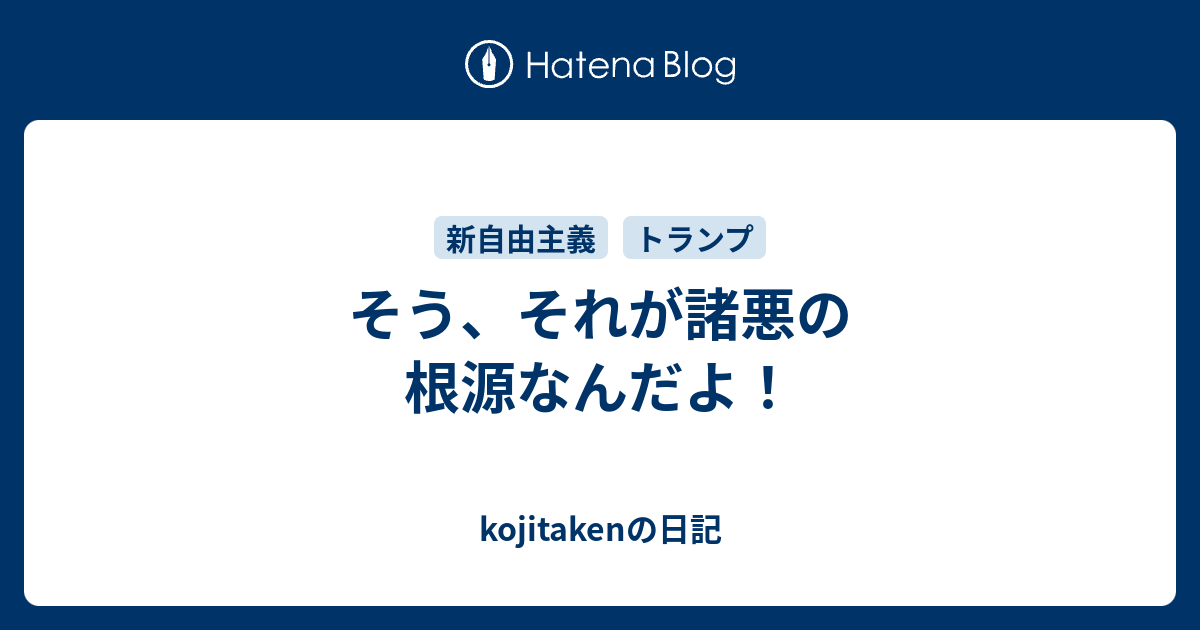 Hatena Blog

新自由主義 トランプ

そう、それが諸悪の根源なんだよ！

kojitakenの日記